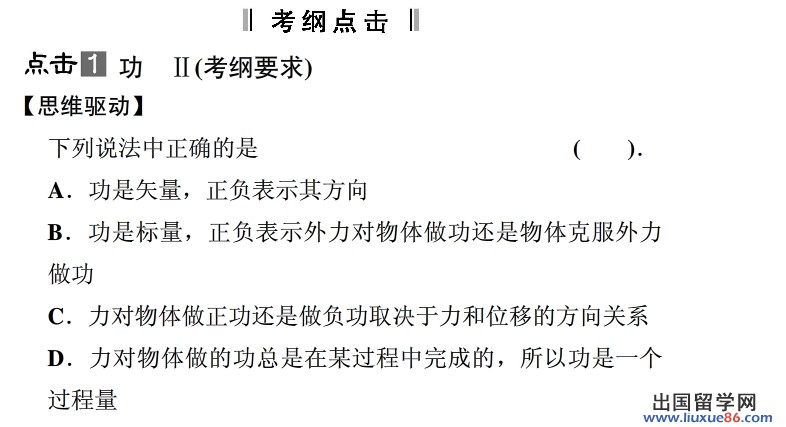 考纲点击

点击1 功 Ⅱ(考纲要求)

【思维驱动】

下列说法中正确的是 (  ).

A.功是矢量，正负表示其方向

B.功是标量，正负表示外力对物体做功还是物体克服外力做功

C.力对物体做正功还是做负功取决于力和位移的方向关系

D.力对物体做的功总是在某过程中完成的，所以功是一个过程量

出国留学网
www.liuxue86.com